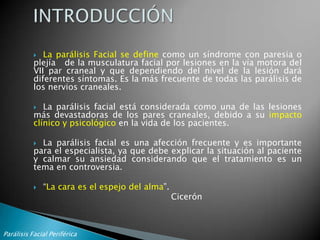 INTRODUCCIÓN

La parálisis Facial se define como un síndrome con paresia o plejía de la musculatura facial por lesiones en la vía motora del VII par craneal y que dependiendo del nivel de la lesión dará diferentes síntomas. Es la más frecuente de todas las parálisis de los nervios craneales.

La parálisis facial está considerada como una de las lesiones más devastadoras de los pares craneales, debido a su impacto clínico y psicológico en la vida de los pacientes.

La parálisis facial es una afección frecuente y es importante para el especialista, ya que debe explicar la situación al paciente y calmar su ansiedad considerando que el tratamiento es un tema en controversia.

"La cara es el espejo del alma".
Cicerón

Parálisis Facial Periférica